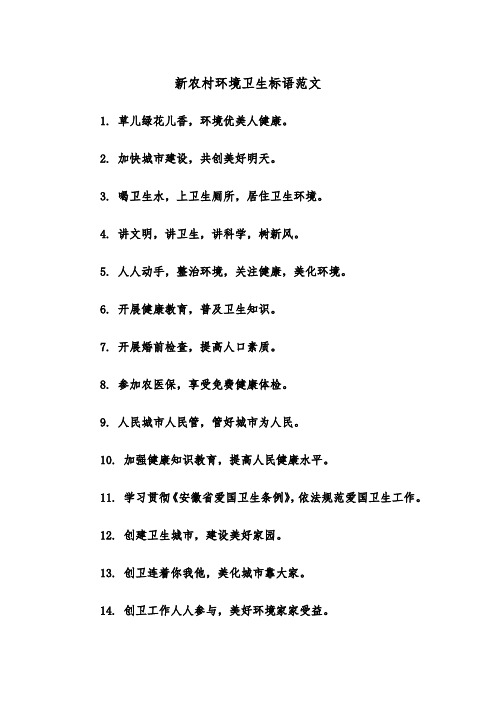 新农村环境卫生标语范文

1. 草儿绿花儿香，环境优美人健康。

2. 加快城市建设，共创美好明天。

3. 喝卫生水，上卫生厕所，居住卫生环境。

4. 讲文明，讲卫生，讲科学，树新风。

5. 人人动手，整治环境，关注健康，美化环境。

6. 开展健康教育，普及卫生知识。

7. 开展婚前检查，提高人口素质。

8. 参加农医保，享受免费健康体检。

9. 人民城市人民管，管好城市为人民。

10. 加强健康知识教育，提高人民健康水平。

11. 学习贯彻《安徽省爱国卫生条例》，依法规范爱国卫生工作。

12. 创建卫生城市，建设美好家园。

13. 创卫连着你我他，美化城市靠大家。

14. 创卫工作人人参与，美好环境家家受益。